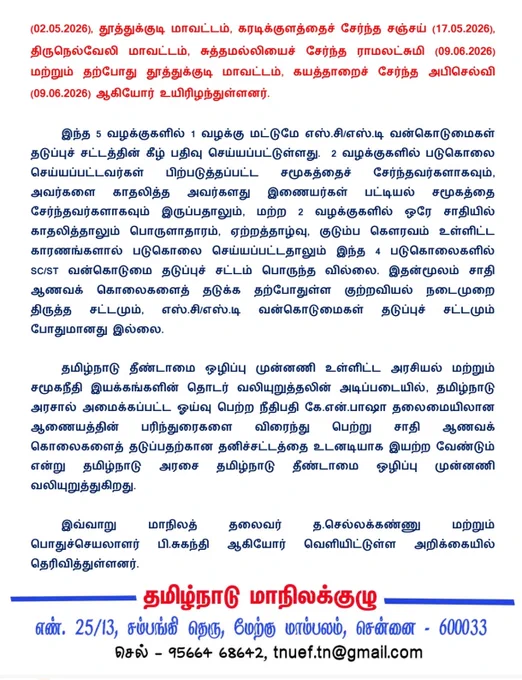 (02.05.2026), தூத்துக்குடி மாவட்டம், கரடிக்குளத்தைச் சேர்ந்த சஞ்சய் (17.05.2026), திருநெல்வேலி மாவட்டம், சுத்தமல்லியைச் சேர்ந்த ராமலட்சுமி (09.06.2026) மற்றும் தற்போது தூத்துக்குடி மாவட்டம், கயத்தாறைச் சேர்ந்த அபிசெல்வி (09.06.2026) ஆகியோர் உயிரிழந்துள்ளனர்.

இந்த 5 வழக்குகளில் 1 வழக்கு மட்டுமே எஸ்.சி/எஸ்.டி வன்கொடுமைகள் தடுப்புச் சட்டத்தின் கீழ் பதிவு செய்யப்பட்டுள்ளது. 2 வழக்குகளில் படுகொலை செய்யப்பட்டவர்கள் பிற்படுத்தப்பட்ட சமூகத்தைச் சேர்ந்தவர்களாகவும், அவர்களை காதலித்த அவர்களது இணையர்கள் பட்டியல் சமூகத்தை சேர்ந்தவர்களாகவும் இருப்பதாலும், மற்ற 2 வழக்குகளில் ஒரே சாதியில் காதலித்தாலும் பொருளாதாரம், ஏற்றத்தாழ்வு, குடும்ப கௌரவம் உள்ளிட்ட காரணங்களால் படுகொலை செய்யப்பட்டதாலும் இந்த 4 படுகொலைகளில் SC/ST வன்கொடுமை தடுப்புச் சட்டம் பொருந்த வில்லை. இதன்மூலம் சாதி ஆணவக் கொலைகளைத் தடுக்க தற்போதுள்ள குற்றவியல் நடைமுறை திருத்த சட்டமும், எஸ்.சி/எஸ்.டி வன்கொடுமைகள் தடுப்புச் சட்டமும் போதுமானது இல்லை.

தமிழ்நாடு தீண்டாமை ஒழிப்பு முன்னணி உள்ளிட்ட அரசியல் மற்றும் சமூகநீதி இயக்கங்களின் தொடர் வலியுறுத்தலின் அடிப்படையில், தமிழ்நாடு அரசால் அமைக்கப்பட்ட ஓய்வு பெற்ற நீதிபதி கே.என்.பாஷா தலைமையிலான ஆணையத்தின் பரிந்துரைகளை விரைந்து பெற்று சாதி ஆணவக் கொலைகளைத் தடுப்பதற்கான தனிச்சட்டத்தை உடனடியாக இயற்ற வேண்டும் என்று தமிழ்நாடு அரசை தமிழ்நாடு தீண்டாமை ஒழிப்பு முன்னணி வலியுறுத்துகிறது.

இவ்வாறு மாநிலத் தலைவர் த.செல்லக்கண்ணு மற்றும் பொதுச்செயலாளர் பி.சுகந்தி ஆகியோர் வெளியிட்டுள்ள அறிக்கையில் தெரிவித்துள்ளனர்.

தமிழ்நாடு மாநிலக்குழு
எண். 25/13, சம்பங்கி தெரு, மேற்கு மாம்பலம், சென்னை - 600033
செல் - 95664 68642, tnuef.tn@gmail.com